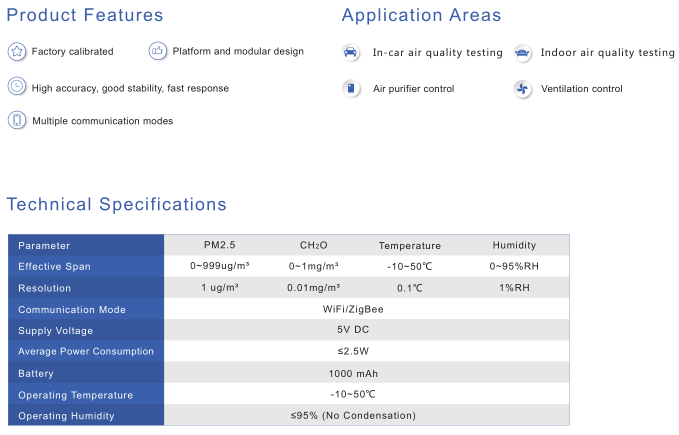 Product Features

Factory calibrated

Platform and modular design

High accuracy, good stability, fast response

Multiple communication modes

Application Areas

In-car air quality testing

Indoor air quality testing

Air purifier control

Ventilation control

Technical Specifications

| Parameter | PM2.5 | $CH_2O$ | Temperature | Humidity |
|---|---|---|---|---|
| Effective Span | 0~999ug/m³ | 0~1mg/m³ | -10~50℃ | 0~95%RH |
| Resolution | 1 ug/m³ | 0.01mg/m³ | 0.1℃ | 1%RH |
| Communication Mode | WiFi/ZigBee | | | |
| Supply Voltage | 5V DC | | | |
| Average Power Consumption | ≤2.5W | | | |
| Battery | 1000 mAh | | | |
| Operating Temperature | -10~50℃ | | | |
| Operating Humidity | ≤95% (No Condensation) | | | |